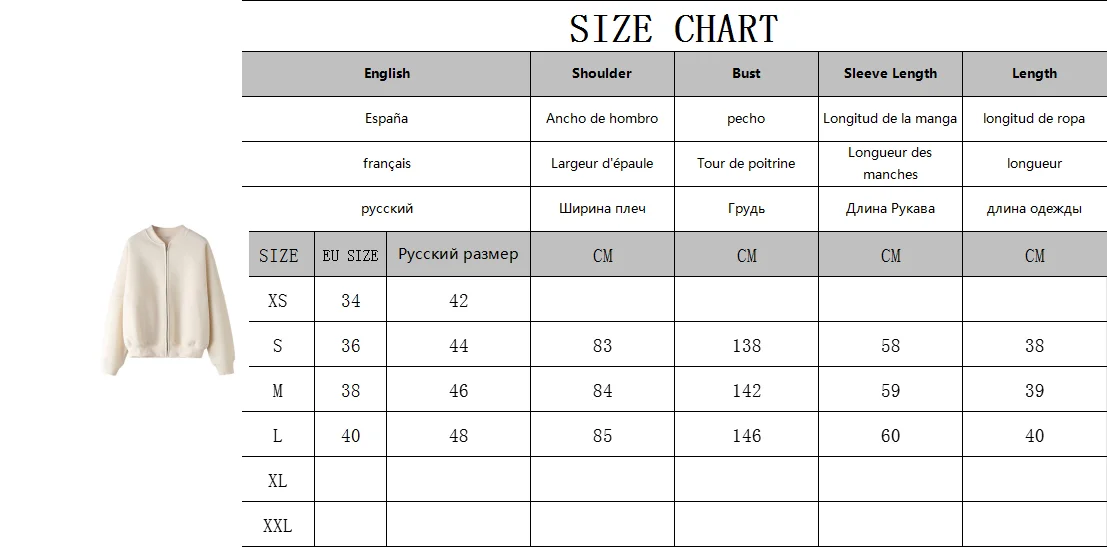 SIZE CHART

| English | | | Shoulder | Bust | Sleeve Length | Length |
|---|---|---|---|---|---|---|
| España | | | Ancho de hombro | pecho | Longitud de la manga | longitud de ropa |
| français | | | Largeur d'épaule | Tour de poitrine | Longueur des manches | longueur |
| русский | | | Ширина плеч | Грудь | Длина Рукава | длина одежды |
| SIZE | EU SIZE | Русский размер | CM | CM | CM | CM |
| XS | 34 | 42 | | | | |
| S | 36 | 44 | 83 | 138 | 58 | 38 |
| M | 38 | 46 | 84 | 142 | 59 | 39 |
| L | 40 | 48 | 85 | 146 | 60 | 40 |
| XL | | | | | | |
| XXL | | | | | | |